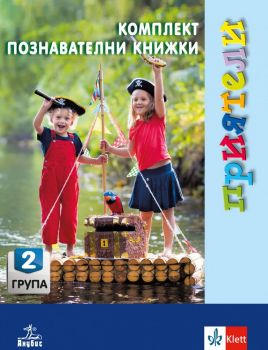 КОМПЛЕКТ ПОЗНАВАТЕЛНИ КНИЖКИ

ПРИЯТЕЛИ

2 ГРУПА

Анубис

Klett